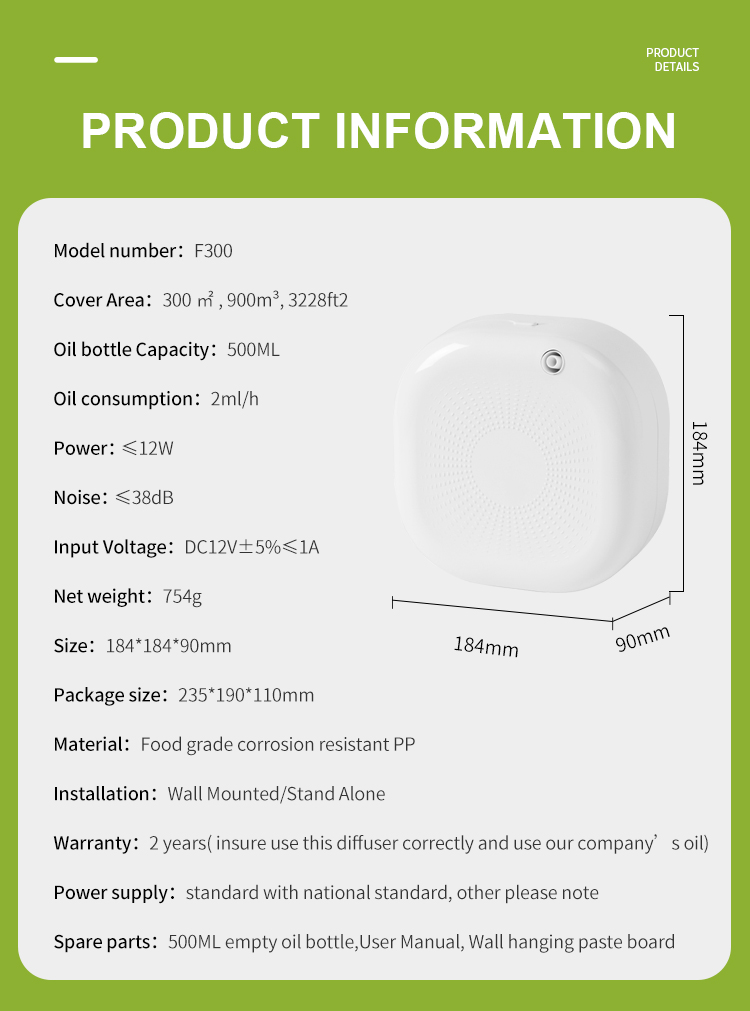 PRODUCT DETAILS

PRODUCT INFORMATION

Model number：F300

Cover Area：300 ㎡ , 900m³, 3228ft2

Oil bottle Capacity：500ML

Oil consumption：2ml/h

Power：≤12W

Noise：≤38dB

Input Voltage：DC12V±5%≤1A

Net weight：754g

Size：184*184*90mm

Package size：235*190*110mm

Material：Food grade corrosion resistant PP

Installation：Wall Mounted/Stand Alone

Warranty：2 years( insure use this diffuser correctly and use our company’s oil)

Power supply：standard with national standard, other please note

Spare parts：500ML empty oil bottle,User Manual, Wall hanging paste board

184mm

184mm

90mm